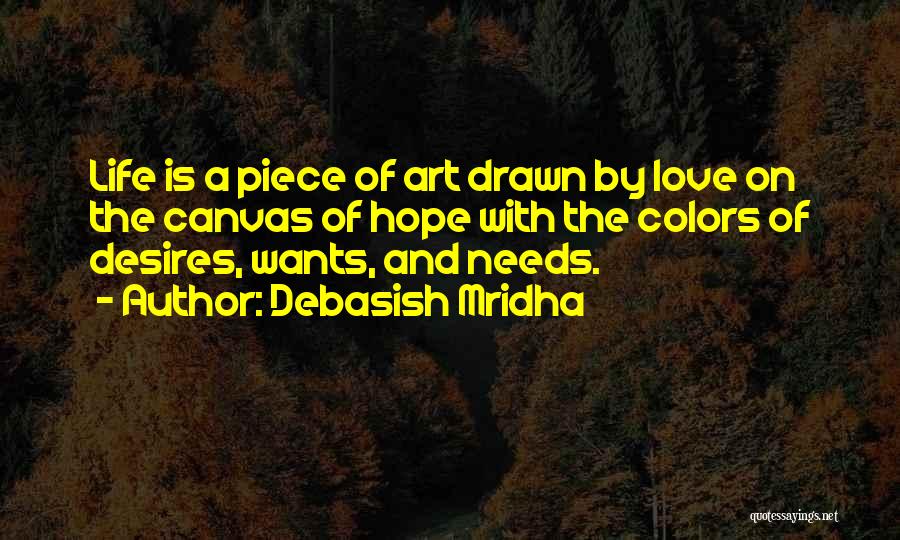 Life is a piece of art drawn by love on the canvas of hope with the colors of desires, wants, and needs.
- Author: Debasish Mridha

quotessayings.net